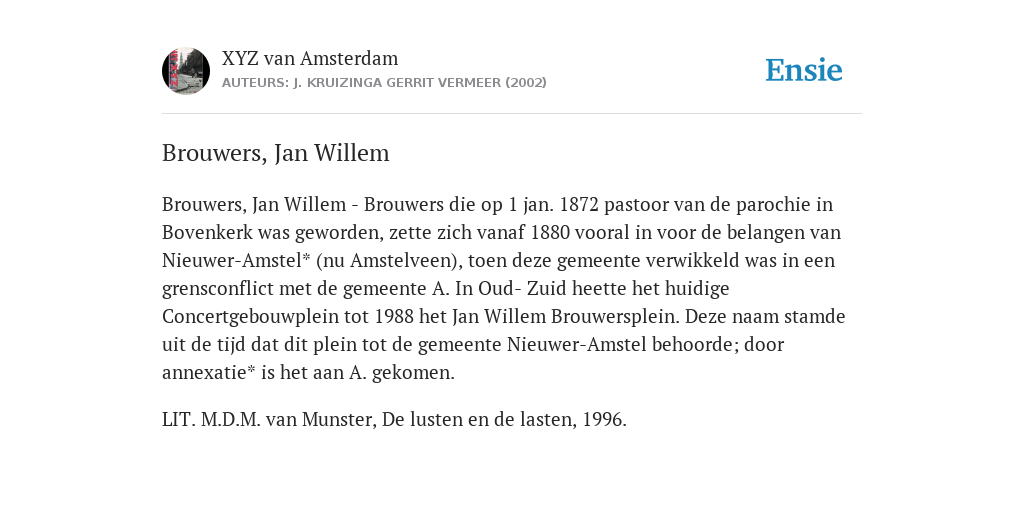 XYZ van Amsterdam
AUTEURS: J. KRUIZINGA GERRIT VERMEER (2002)

Ensie

Brouwers, Jan Willem

Brouwers, Jan Willem - Brouwers die op 1 jan. 1872 pastoor van de parochie in Bovenkerk was geworden, zette zich vanaf 1880 vooral in voor de belangen van Nieuwer-Amstel* (nu Amstelveen), toen deze gemeente verwikkeld was in een grensconflict met de gemeente A. In Oud- Zuid heette het huidige Concertgebouwplein tot 1988 het Jan Willem Brouwersplein. Deze naam stamde uit de tijd dat dit plein tot de gemeente Nieuwer-Amstel behoorde; door annexatie* is het aan A. gekomen.

LIT. M.D.M. van Munster, De lusten en de lasten, 1996.